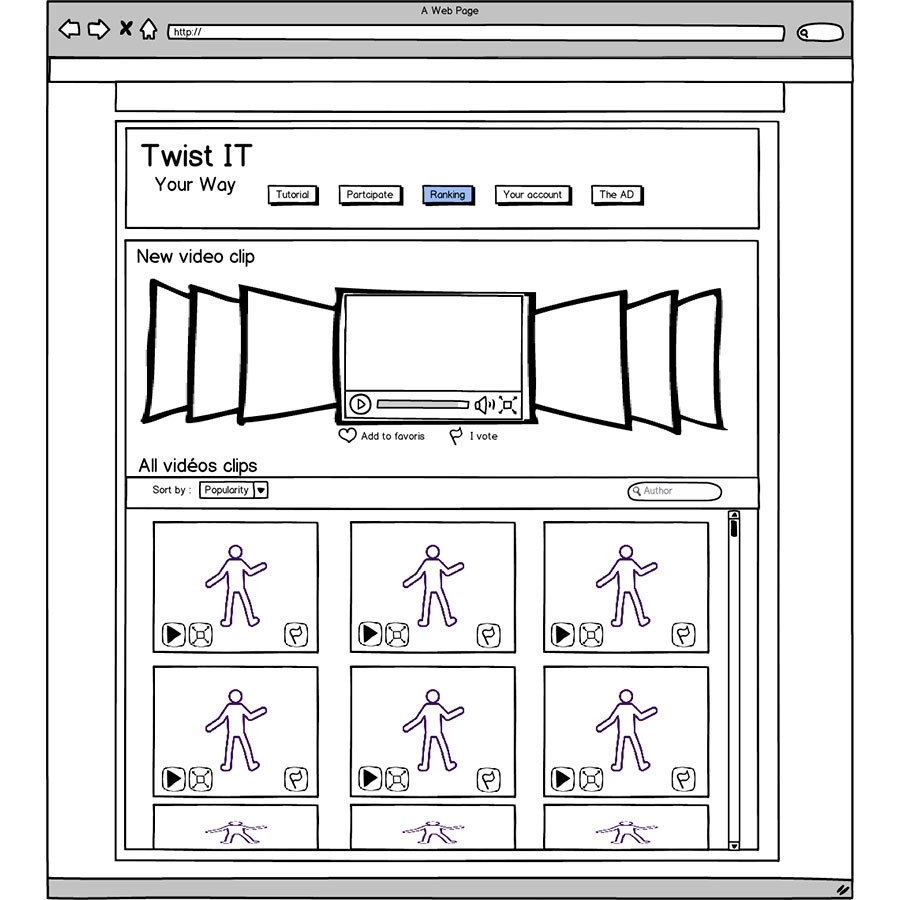 A Web Page

http://

Twist IT
Your Way

Tutorial
Partcipate
Ranking
Your account
The AD

New video clip

Add to favoris
I vote

All vidéos clips

Sort by : Popularity

Author